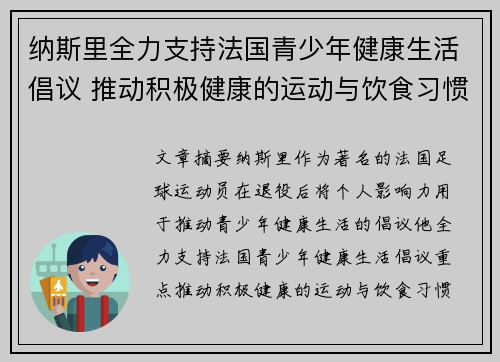 纳斯里全力支持法国青少年健康生活倡议 推动积极健康的运动与饮食习惯

文章摘要纳斯里作为著名的法国足球运动员在退役后将个人影响力用于推动青少年健康生活的倡议他全力支持法国青少年健康生活倡议重点推动积极健康的运动与饮食习惯